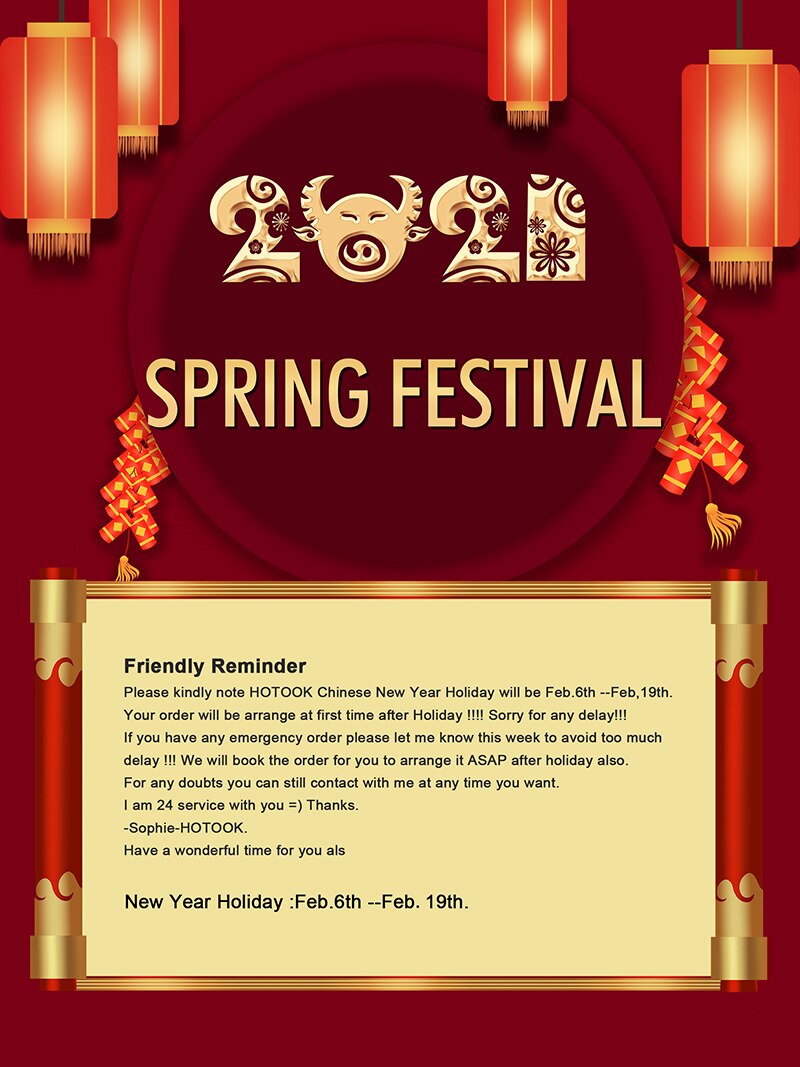 2021

SPRING FESTIVAL

Friendly Reminder

Please kindly note HOTOOK Chinese New Year Holiday will be Feb.6th --Feb,19th.

Your order will be arrange at first time after Holiday !!!! Sorry for any delay!!!

If you have any emergency order please let me know this week to avoid too much delay !!! We will book the order for you to arrange it ASAP after holiday also.

For any doubts you can still contact with me at any time you want.

I am 24 service with you =) Thanks.

-Sophie-HOTOOK.

Have a wonderful time for you als

New Year Holiday :Feb.6th --Feb. 19th.